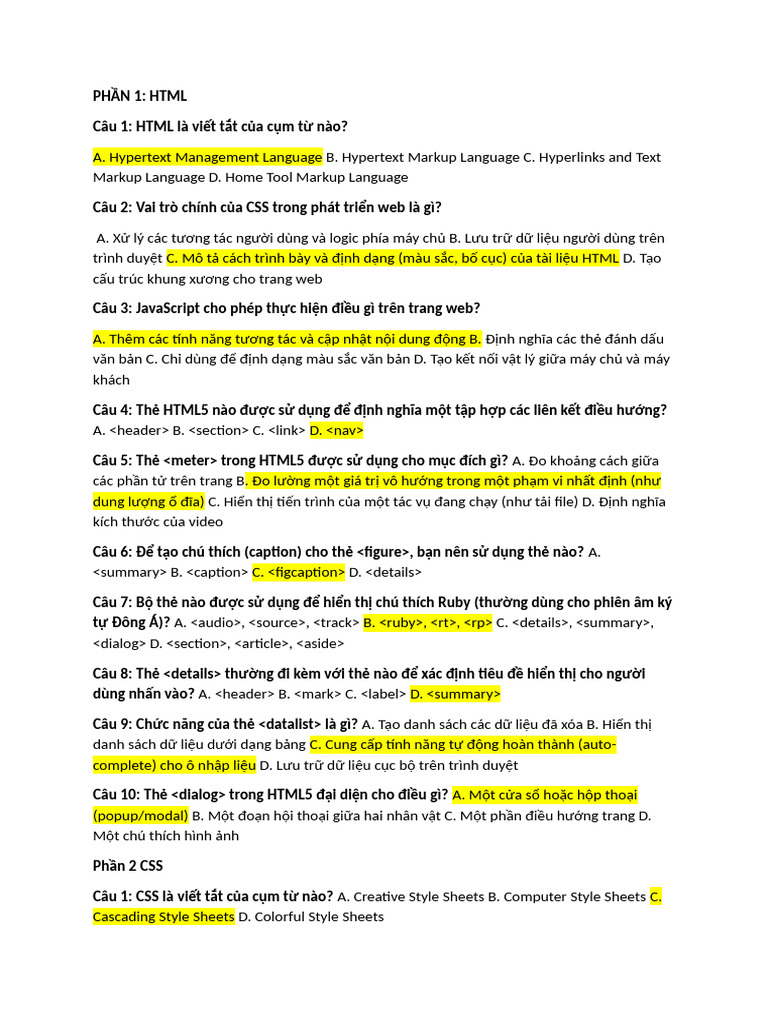 PHẦN 1: HTML

Câu 1: HTML là viết tắt của cụm từ nào?

A. Hypertext Management Language B. Hypertext Markup Language C. Hyperlinks and Text Markup Language D. Home Tool Markup Language

Câu 2: Vai trò chính của CSS trong phát triển web là gì?

A. Xử lý các tương tác người dùng và logic phía máy chủ B. Lưu trữ dữ liệu người dùng trên trình duyệt C. Mô tả cách trình bày và định dạng (màu sắc, bố cục) của tài liệu HTML D. Tạo cấu trúc khung xương cho trang web

Câu 3: JavaScript cho phép thực hiện điều gì trên trang web?

A. Thêm các tính năng tương tác và cập nhật nội dung động B. Định nghĩa các thẻ đánh dấu văn bản C. Chỉ dùng để định dạng màu sắc văn bản D. Tạo kết nối vật lý giữa máy chủ và máy khách

Câu 4: Thẻ HTML5 nào được sử dụng để định nghĩa một tập hợp các liên kết điều hướng? A. <header> B. <section> C. <link> D. <nav>

Câu 5: Thẻ <meter> trong HTML5 được sử dụng cho mục đích gì? A. Đo khoảng cách giữa các phần tử trên trang B. Đo lường một giá trị vô hướng trong một phạm vi nhất định (như dung lượng ổ đĩa) C. Hiển thị tiến trình của một tác vụ đang chạy (như tải file) D. Định nghĩa kích thước của video

Câu 6: Để tạo chú thích (caption) cho thẻ <figure>, bạn nên sử dụng thẻ nào? A. <summary> B. <caption> C. <figcaption> D. <details>

Câu 7: Bộ thẻ nào được sử dụng để hiển thị chú thích Ruby (thường dùng cho phiên âm ký tự Đông Á)? A. <audio>, <source>, <track> B. <ruby>, <rt>, <rp> C. <details>, <summary>, <dialog> D. <section>, <article>, <aside>

Câu 8: Thẻ <details> thường đi kèm với thẻ nào để xác định tiêu đề hiển thị cho người dùng nhấn vào? A. <header> B. <mark> C. <label> D. <summary>

Câu 9: Chức năng của thẻ <datalist> là gì? A. Tạo danh sách các dữ liệu đã xóa B. Hiển thị danh sách dữ liệu dưới dạng bảng C. Cung cấp tính năng tự động hoàn thành (auto-complete) cho ô nhập liệu D. Lưu trữ dữ liệu cục bộ trên trình duyệt

Câu 10: Thẻ <dialog> trong HTML5 đại diện cho điều gì? A. Một cửa sổ hoặc hộp thoại (popup/modal) B. Một đoạn hội thoại giữa hai nhân vật C. Một phần điều hướng trang D. Một chú thích hình ảnh

Phần 2 CSS

Câu 1: CSS là viết tắt của cụm từ nào? A. Creative Style Sheets B. Computer Style Sheets C. Cascading Style Sheets D. Colorful Style Sheets